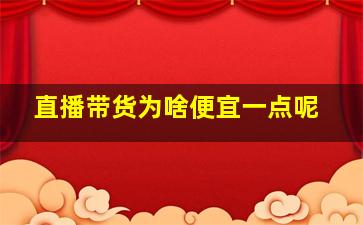 直播带货为啥便宜一点呢